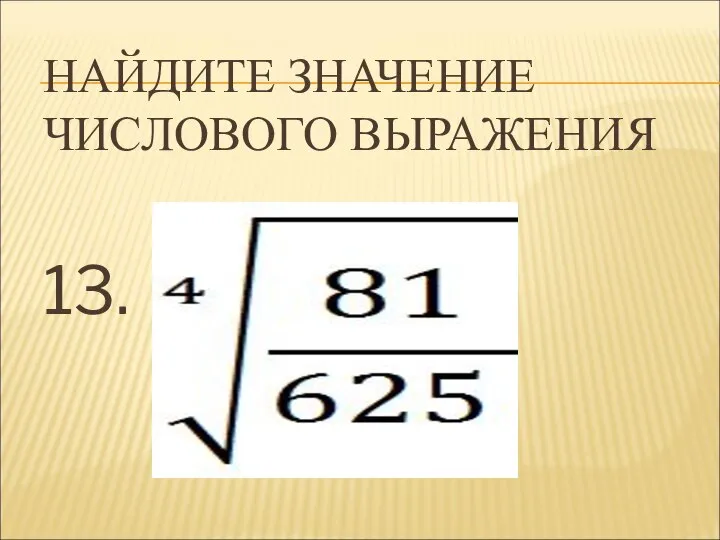 НАЙДИТЕ ЗНАЧЕНИЕ ЧИСЛОВОГО ВЫРАЖЕНИЯ

13. $\sqrt[4]{\frac{81}{625}}$